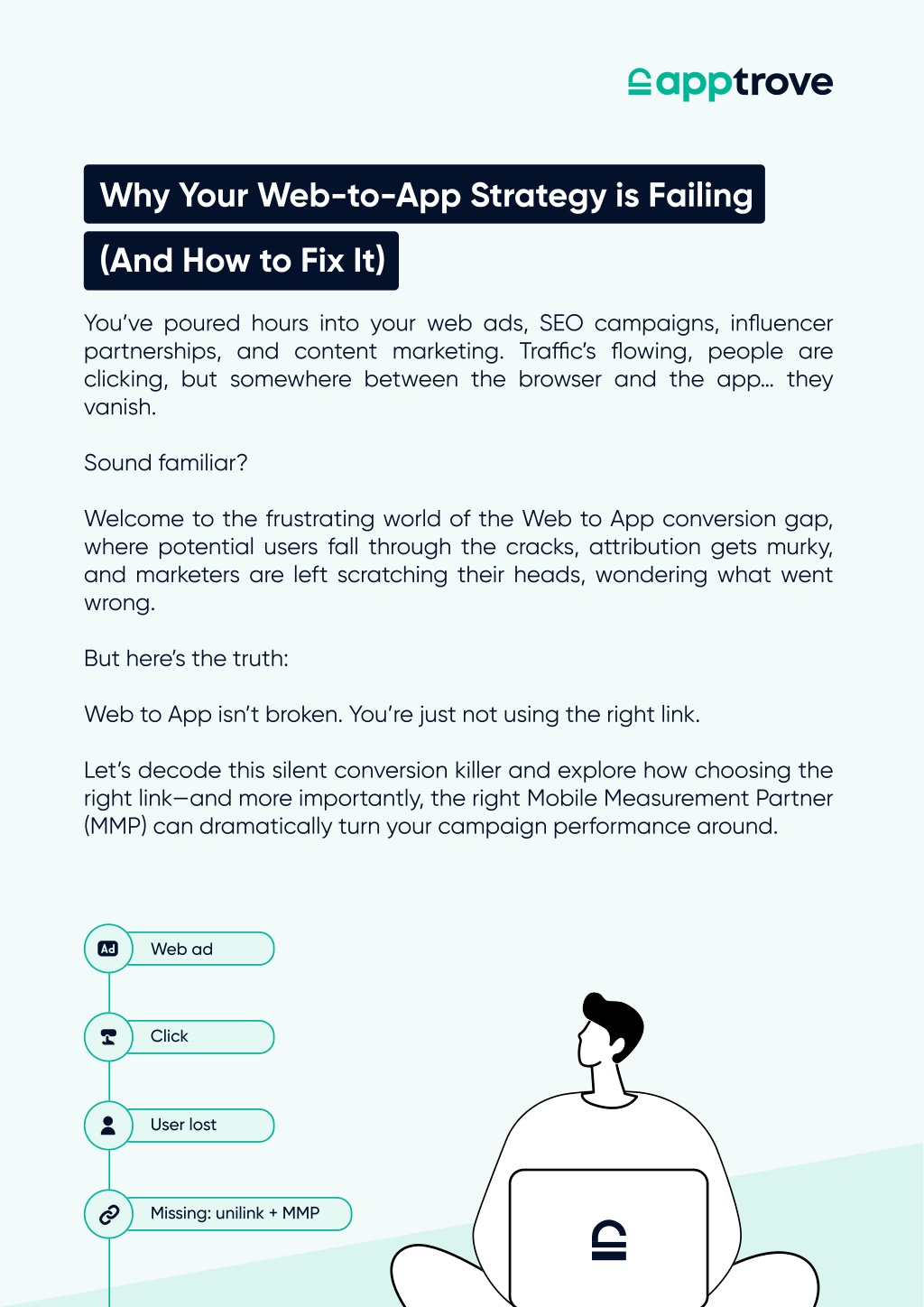 apptrove

Why Your Web-to-App Strategy is Failing
(And How to Fix It)

You've poured hours into your web ads, SEO campaigns, influencer partnerships, and content marketing. Traffic's flowing, people are clicking, but somewhere between the browser and the app... they vanish.

Sound familiar?

Welcome to the frustrating world of the Web to App conversion gap, where potential users fall through the cracks, attribution gets murky, and marketers are left scratching their heads, wondering what went wrong.

But here's the truth:

Web to App isn't broken. You're just not using the right link.

Let's decode this silent conversion killer and explore how choosing the right link—and more importantly, the right Mobile Measurement Partner (MMP) can dramatically turn your campaign performance around.

Ad
Web ad

Click

User lost

Missing: unilink + MMP